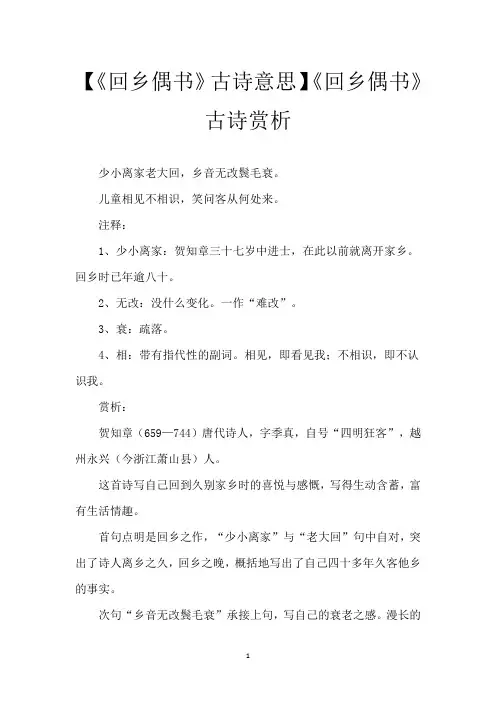 【《回乡偶书》古诗意思】《回乡偶书》古诗赏析

少小离家老大回，乡音无改鬓毛衰。

儿童相见不相识，笑问客从何处来。

注释：

1、少小离家：贺知章三十七岁中进士，在此以前就离开家乡。回乡时已年逾八十。

2、无改：没什么变化。一作“难改”。

3、衰：疏落。

4、相：带有指代性的副词。相见，即看见我；不相识，即不认识我。

赏析：

贺知章（659—744）唐代诗人，字季真，自号“四明狂客”，越州永兴（今浙江萧山县）人。

这首诗写自己回到久别家乡时的喜悦与感慨，写得生动含蓄，富有生活情趣。

首句点明是回乡之作，“少小离家”与“老大回”句中自对，突出了诗人离乡之久，回乡之晚，概括地写出了自己四十多年久客他乡的事实。

次句“乡音无改鬓毛衰”承接上句，写自己的衰老之感。漫长的

1